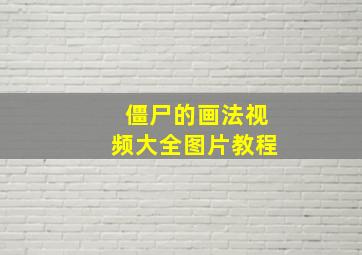 僵尸的画法视频大全图片教程